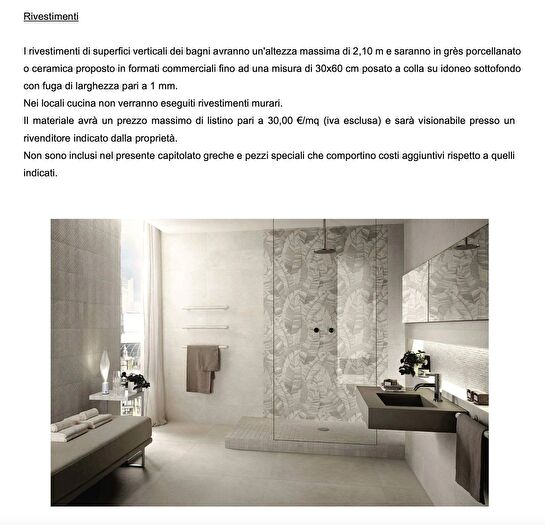 Rivestimenti

I rivestimenti di superfici verticali dei bagni avranno un'altezza massima di 2,10 m e saranno in grès porcellanato o ceramica proposto in formati commerciali fino ad una misura di 30x60 cm posato a colla su idoneo sottofondo con fuga di larghezza pari a 1 mm.
Nei locali cucina non verranno eseguiti rivestimenti murari.
Il materiale avrà un prezzo massimo di listino pari a 30,00 €/mq (iva esclusa) e sarà visionabile presso un rivenditore indicato dalla proprietà.
Non sono inclusi nel presente capitolato greche e pezzi speciali che comportino costi aggiuntivi rispetto a quelli indicati.